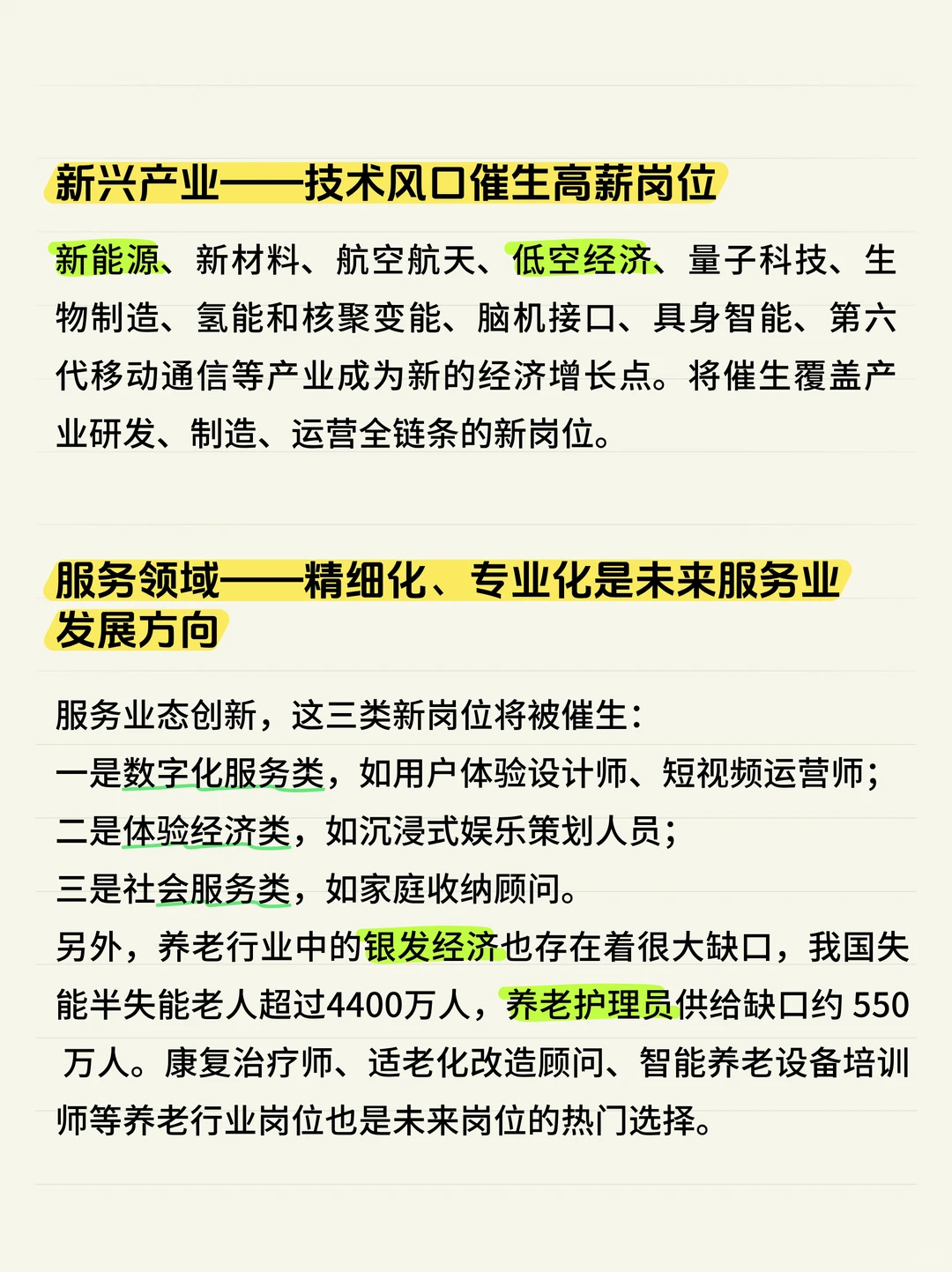 新兴产业——技术风口催生高薪岗位

新能源、新材料、航空航天、低空经济、量子科技、生物制造、氢能和核聚变能、脑机接口、具身智能、第六代移动通信等产业成为新的经济增长点。将催生覆盖产业研发、制造、运营全链条的新岗位。

服务领域——精细化、专业化是未来服务业发展方向

服务业态创新，这三类新岗位将被催生：
一是数字化服务类，如用户体验设计师、短视频运营师；
二是体验经济类，如沉浸式娱乐策划人员；
三是社会服务类，如家庭收纳顾问。
另外，养老行业中的银发经济也存在着很大缺口，我国失能半失能老人超过4400万人，养老护理员供给缺口约 550 万人。康复治疗师、适老化改造顾问、智能养老设备培训师等养老行业岗位也是未来岗位的热门选择。